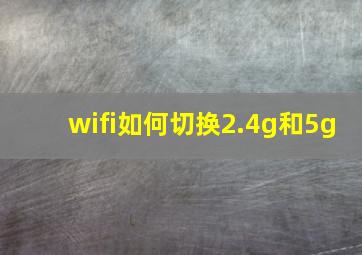 wifi如何切换2.4g和5g